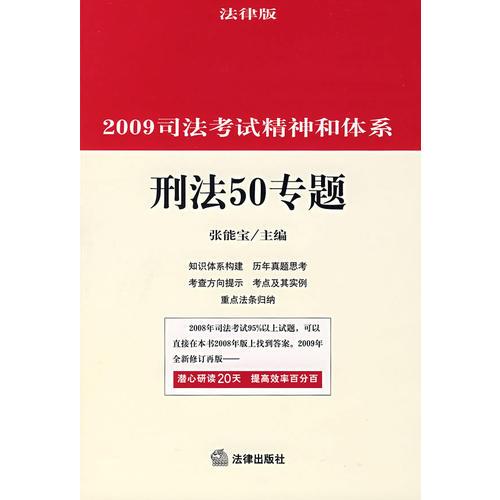 法律版

2009司法考试精神和体系

刑法50专题

张能宝/主编

知识体系构建　历年真题思考
考查方向提示　考点及其实例
重点法条归纳

2008年司法考试95%以上试题，可以直接在本书2008年版上找到答案。2009年全新修订再版——

潜心研读20天　提高效率百分百

法律出版社